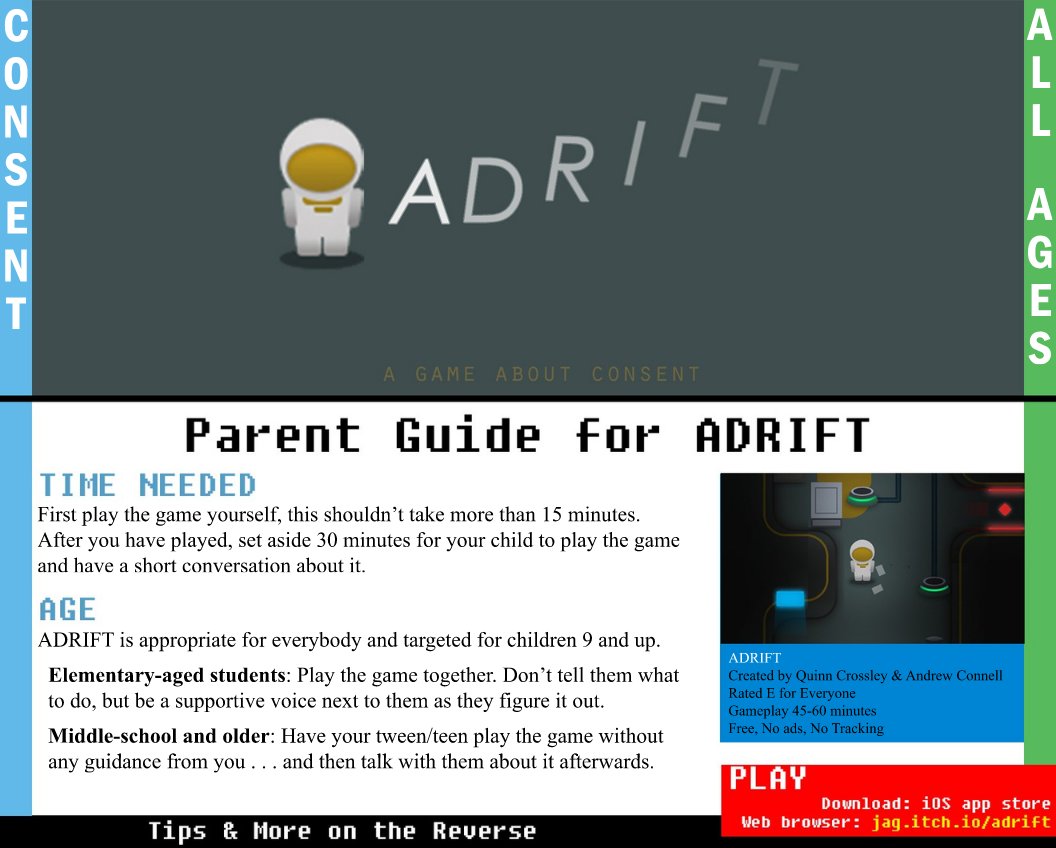 CONSENT

ADRIFT

A GAME ABOUT CONSENT

ALL AGES

Parent Guide for ADRIFT

TIME NEEDED

First play the game yourself, this shouldn't take more than 15 minutes. After you have played, set aside 30 minutes for your child to play the game and have a short conversation about it.

AGE

ADRIFT is appropriate for everybody and targeted for children 9 and up.

**Elementary-aged students**: Play the game together. Don't tell them what to do, but be a supportive voice next to them as they figure it out.

**Middle-school and older**: Have your tween/teen play the game without any guidance from you . . . and then talk with them about it afterwards.

ADRIFT
Created by Quinn Crossley & Andrew Connell
Rated E for Everyone
Gameplay 45-60 minutes
Free, No ads, No Tracking

PLAY
Download: iOS app store
Web browser: jag.itch.io/adrift

Tips & More on the Reverse